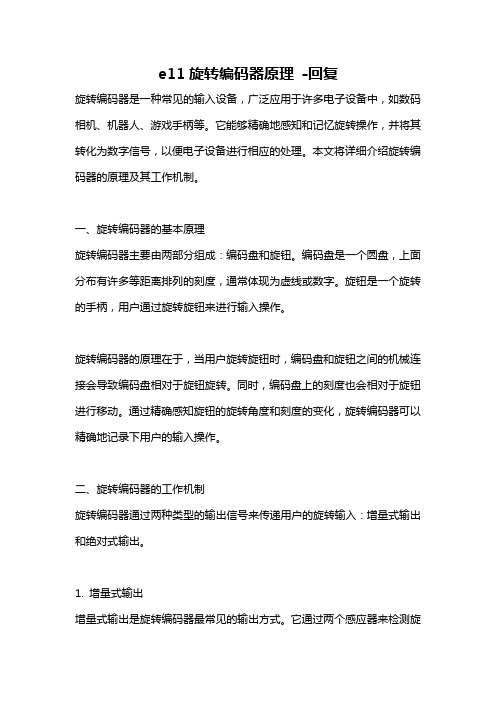 e11 旋转编码器原理 -回复

旋转编码器是一种常见的输入设备，广泛应用于许多电子设备中，如数码相机、机器人、游戏手柄等。它能够精确地感知和记忆旋转操作，并将其转化为数字信号，以便电子设备进行相应的处理。本文将详细介绍旋转编码器的原理及其工作机制。

一、旋转编码器的基本原理

旋转编码器主要由两部分组成：编码盘和旋钮。编码盘是一个圆盘，上面分布有许多等距离排列的刻度，通常体现为虚线或数字。旋钮是一个旋转的手柄，用户通过旋转旋钮来进行输入操作。

旋转编码器的原理在于，当用户旋转旋钮时，编码盘和旋钮之间的机械连接会导致编码盘相对于旋钮旋转。同时，编码盘上的刻度也会相对于旋钮进行移动。通过精确感知旋钮的旋转角度和刻度的变化，旋转编码器可以精确地记录下用户的输入操作。

二、旋转编码器的工作机制

旋转编码器通过两种类型的输出信号来传递用户的旋转输入：增量式输出和绝对式输出。

1. 增量式输出

增量式输出是旋转编码器最常见的输出方式。它通过两个感应器来检测旋